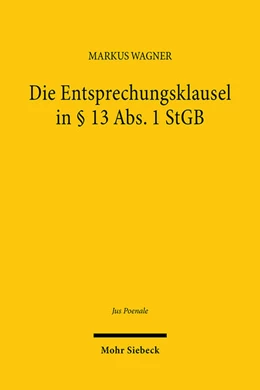 MARKUS WAGNER

Die Entsprechungsklausel in § 13 Abs. 1 StGB

Jus Poenale

Mohr Siebeck